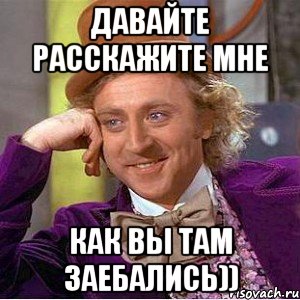 ДАВАЙТЕ РАССКАЖИТЕ МНЕ

КАК ВЫ ТАМ ЗАЕБАЛИСЬ))

risovach.ru